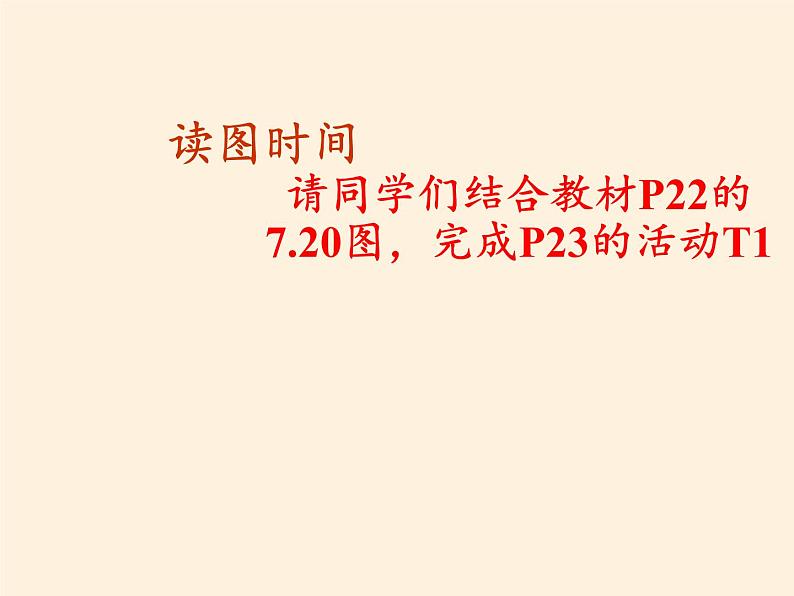 读图时间

请同学们结合教材P22的7.20图，完成P23的活动T1